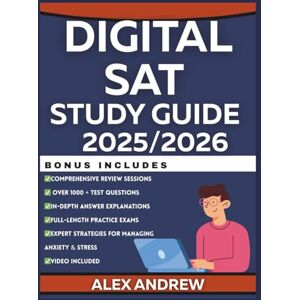 DIGITAL SAT STUDY GUIDE 2025/2026

BONUS INCLUDES

✅COMPREHENSIVE REVIEW SESSIONS

✅ OVER 1000 + TEST QUESTIONS

✅IN-DEPTH ANSWER EXPLANATIONS

✅FULL-LENGTH PRACTICE EXAMS

✅EXPERT STRATEGIES FOR MANAGING ANXIETY & STRESS

✅VIDEO INCLUDED

ALEX ANDREW